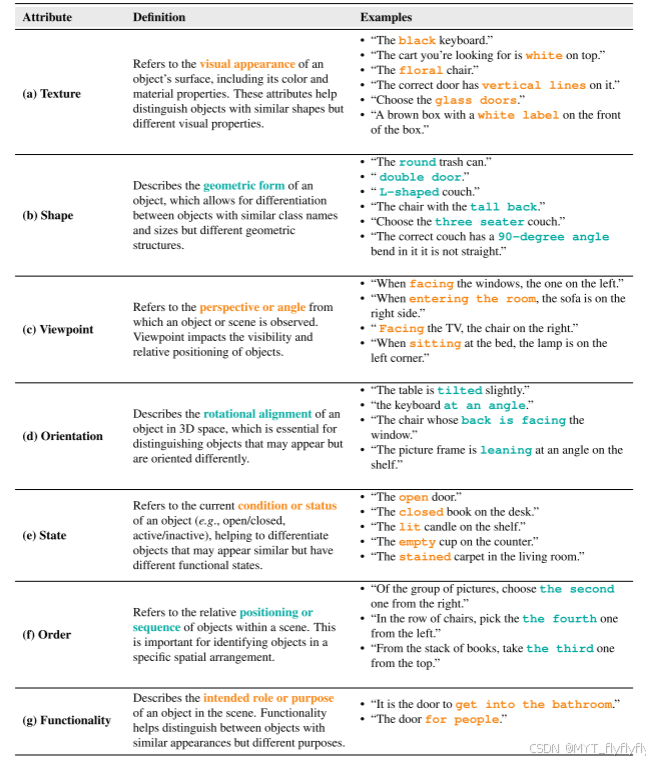 | Attribute | Definition | Examples |
|---|---|---|
| (a) Texture | Refers to the visual appearance of an object's surface, including its color and material properties. These attributes help distinguish objects with similar shapes but different visual properties. | • "The black keyboard." • "The cart you're looking for is white on top." • "The floral chair." • "The correct door has vertical lines on it." • "Choose the glass doors." • "A brown box with a white label on the front of the box." |
| (b) Shape | Describes the geometric form of an object, which allows for differentiation between objects with similar class names and sizes but different geometric structures. | • "The round trash can." • " double door." • " L-shaped couch." • "The chair with the tall back." • "Choose the three seater couch." • "The correct couch has a 90-degree angle bend in it it is not straight." |
| (c) Viewpoint | Refers to the perspective or angle from which an object or scene is observed. Viewpoint impacts the visibility and relative positioning of objects. | • "When facing the windows, the one on the left." • "When entering the room, the sofa is on the right side." • " Facing the TV, the chair on the right." • "When sitting at the bed, the lamp is on the left corner." |
| (d) Orientation | Describes the rotational alignment of an object in 3D space, which is essential for distinguishing objects that may appear but are oriented differently. | • "The table is tilted slightly." • "the keyboard at an angle." • "The chair whose back is facing the window." • "The picture frame is leaning at an angle on the shelf." |
| (e) State | Refers to the current condition or status of an object (e.g., open/closed, active/inactive), helping to differentiate objects that may appear similar but have different functional states. | • "The open door." • "The closed book on the desk." • "The lit candle on the shelf." • "The empty cup on the counter." • "The stained carpet in the living room." |
| (f) Order | Refers to the relative positioning or sequence of objects within a scene. This is important for identifying objects in a specific spatial arrangement. | • "Of the group of pictures, choose the second one from the right." • "In the row of chairs, pick the the fourth one from the left." • "From the stack of books, take the third one from the top." |
| (g) Functionality | Describes the intended role or purpose of an object in the scene. Functionality helps distinguish between objects with similar appearances but different purposes. | • "It is the door to get into the bathroom." • "The door for people." |

CSDN @MYT_flyflyfly